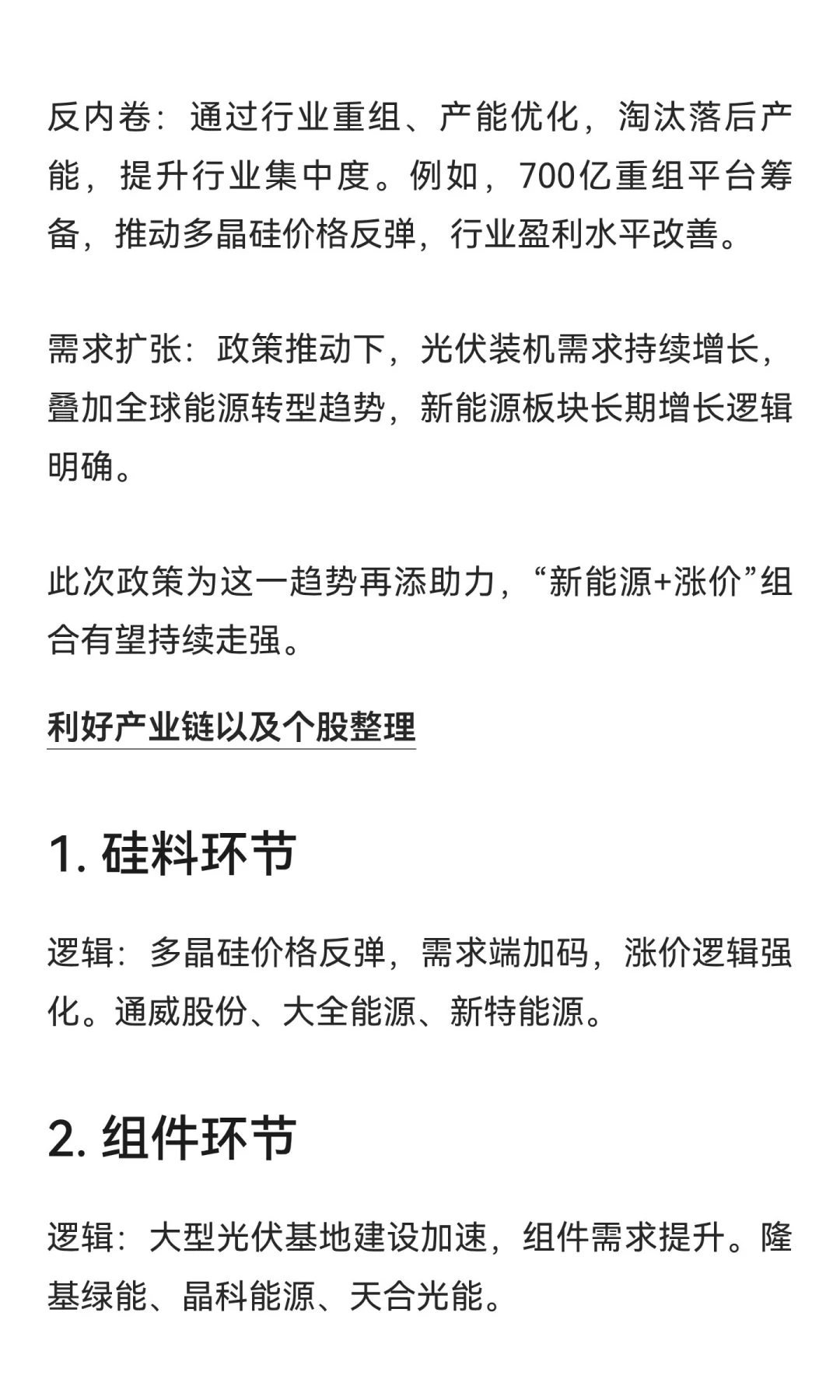 反内卷：通过行业重组、产能优化，淘汰落后产能，提升行业集中度。例如，700亿重组平台筹备，推动多晶硅价格反弹，行业盈利水平改善。

需求扩张：政策推动下，光伏装机需求持续增长，叠加全球能源转型趋势，新能源板块长期增长逻辑明确。

此次政策为这一趋势再添助力，“新能源+涨价”组合有望持续走强。

利好产业链以及个股整理

1. 硅料环节

逻辑：多晶硅价格反弹，需求端加码，涨价逻辑强化。通威股份、大全能源、新特能源。

2. 组件环节

逻辑：大型光伏基地建设加速，组件需求提升。隆基绿能、晶科能源、天合光能。